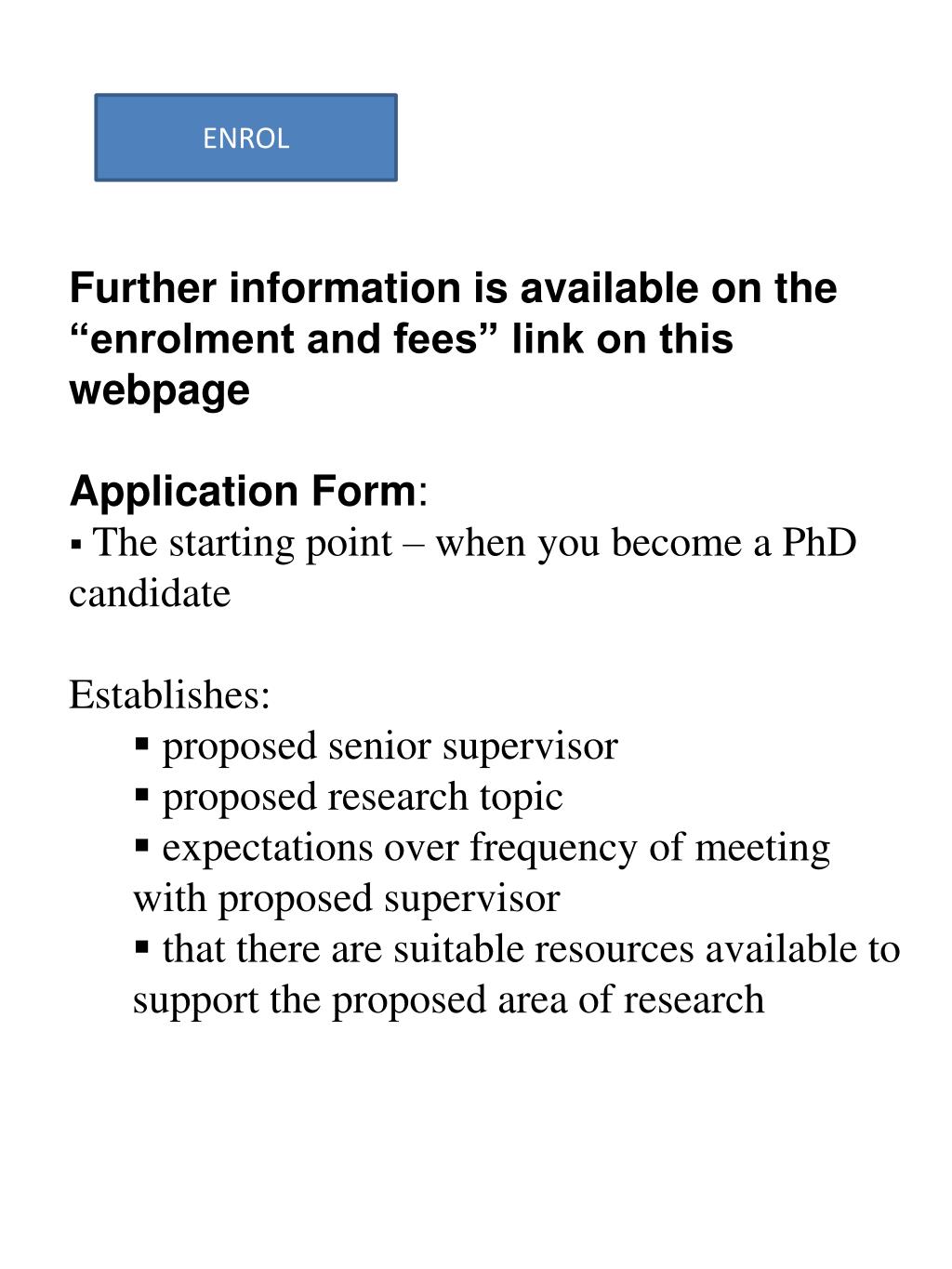 ENROL

Further information is available on the “enrolment and fees” link on this webpage

Application Form:
▪ The starting point – when you become a PhD candidate

Establishes:
▪ proposed senior supervisor
▪ proposed research topic
▪ expectations over frequency of meeting with proposed supervisor
▪ that there are suitable resources available to support the proposed area of research